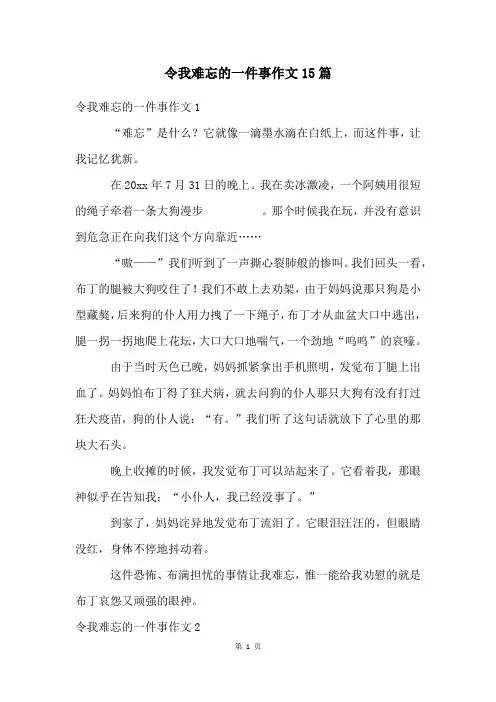 令我难忘的一件事作文15篇

令我难忘的一件事作文1

“难忘”是什么？它就像一滴墨水滴在白纸上，而这件事，让我记忆犹新。

在20xx年7月31日的晚上。我在卖冰激凌，一个阿姨用很短的绳子牵着一条大狗漫步　　　　。那个时候我在玩，并没有意识到危急正在向我们这个方向靠近……

“嗷——”我们听到了一声撕心裂肺般的惨叫。我们回头一看，布丁的腿被大狗咬住了！我们不敢上去劝架，由于妈妈说那只狗是小型藏獒，后来狗的仆人用力拽了一下绳子，布丁才从血盆大口中逃出，腿一拐一拐地爬上花坛，大口大口地喘气，一个劲地“呜呜”的哀嚎。

由于当时天色已晚，妈妈抓紧拿出手机照明，发觉布丁腿上出血了。妈妈怕布丁得了狂犬病，就去问狗的仆人那只大狗有没有打过狂犬疫苗，狗的仆人说：“有。”我们听了这句话就放下了心里的那块大石头。

晚上收摊的时候，我发觉布丁可以站起来了。它看着我，那眼神似乎在告知我：“小仆人，我已经没事了。”

到家了，妈妈诧异地发觉布丁流泪了。它眼泪汪汪的，但眼睛没红，身体不停地抖动着。

这件恐怖、布满担忧的事情让我难忘，惟一能给我劝慰的就是布丁哀怨又顽强的眼神。

令我难忘的一件事作文2

第 1 页